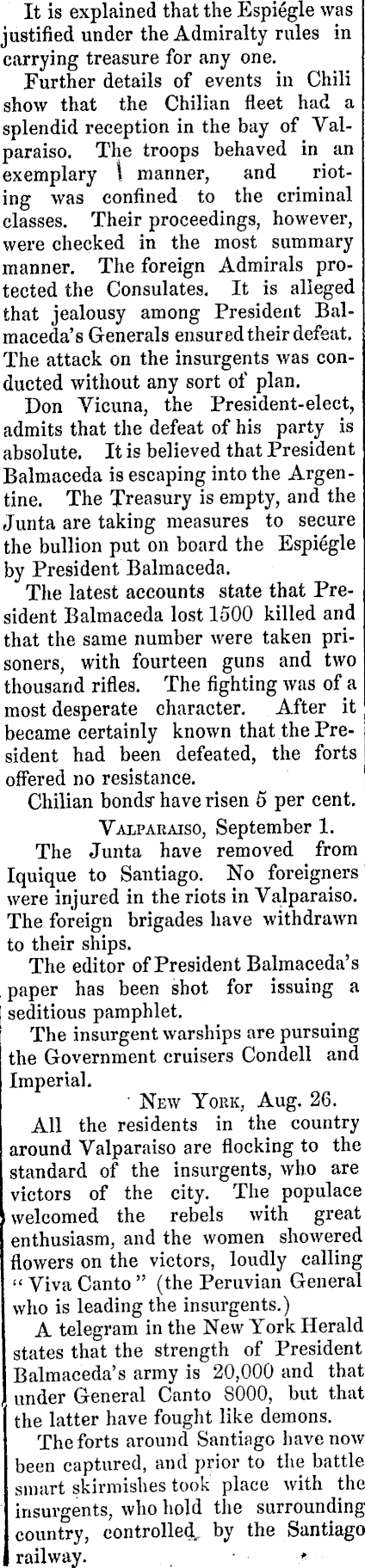 It is explained that the Espiégle was justified under the Admiralty rules in carrying treasure for any one.

Further details of events in Chili show that the Chilian fleet had a splendid reception in the bay of Valparaiso. The troops behaved in an exemplary manner, and rioting was confined to the criminal classes. Their proceedings, however, were checked in the most summary manner. The foreign Admirals protected the Consulates. It is alleged that jealousy among President Balmaceda's Generals ensured their defeat. The attack on the insurgents was conducted without any sort of plan.

Don Vicuna, the President-elect, admits that the defeat of his party is absolute. It is believed that President Balmaceda is escaping into the Argentine. The Treasury is empty, and the Junta are taking measures to secure the bullion put on board the Espiégle by President Balmaceda.

The latest accounts state that President Balmaceda lost 1500 killed and that the same number were taken prisoners, with fourteen guns and two thousand rifles. The fighting was of a most desperate character. After it became certainly known that the President had been defeated, the forts offered no resistance.

Chilian bonds have risen 5 per cent.

VALPARAISO, September 1.

The Junta have removed from Iquique to Santiago. No foreigners were injured in the riots in Valparaiso. The foreign brigades have withdrawn to their ships.

The editor of President Balmaceda's paper has been shot for issuing a seditious pamphlet.

The insurgent warships are pursuing the Government cruisers Condell and Imperial.

NEW YORK, Aug. 26.

All the residents in the country around Valparaiso are flocking to the standard of the insurgents, who are victors of the city. The populace welcomed the rebels with great enthusiasm, and the women showered flowers on the victors, loudly calling "Viva Canto" (the Peruvian General who is leading the insurgents.)

A telegram in the New York Herald states that the strength of President Balmaceda's army is 20,000 and that under General Canto 8000, but that the latter have fought like demons.

The forts around Santiago have now been captured, and prior to the battle smart skirmishes took place with the insurgents, who hold the surrounding country, controlled by the Santiago railway.